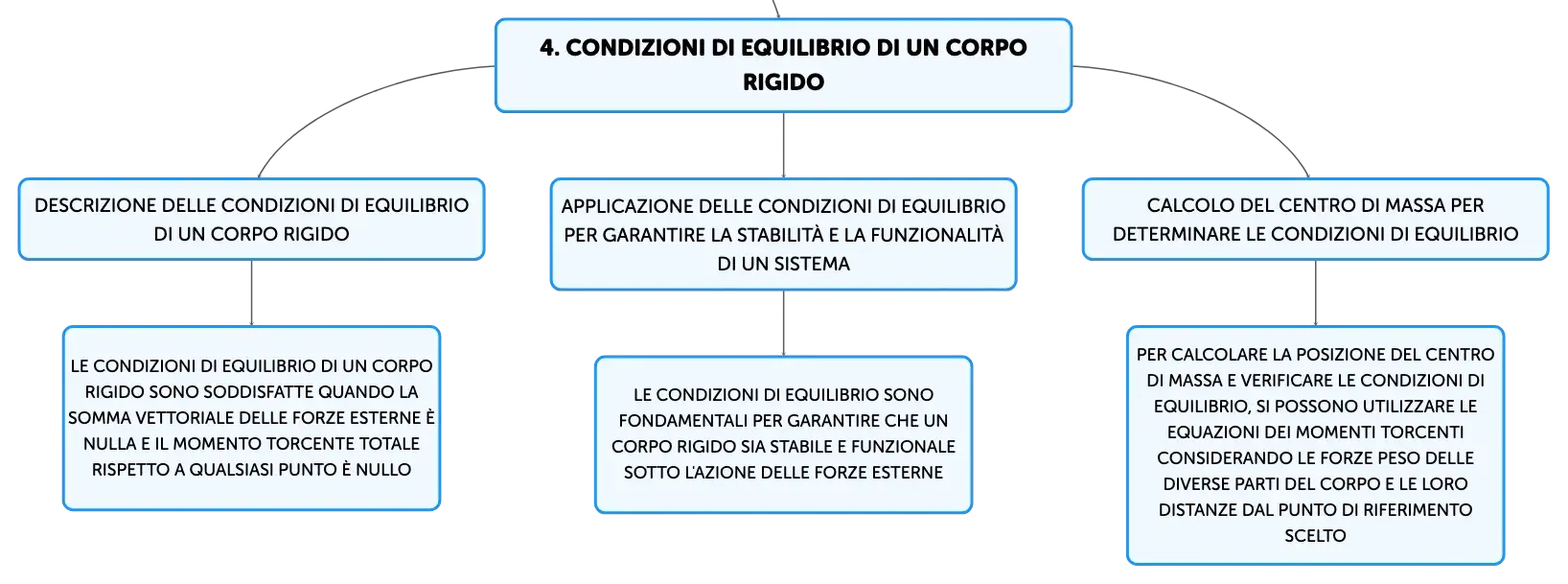 4. CONDIZIONI DI EQUILIBRIO DI UN CORPO RIGIDO

DESCRIZIONE DELLE CONDIZIONI DI EQUILIBRIO DI UN CORPO RIGIDO

LE CONDIZIONI DI EQUILIBRIO DI UN CORPO RIGIDO SONO SODDISFATTE QUANDO LA SOMMA VETTORIALE DELLE FORZE ESTERNE È NULLA E IL MOMENTO TORCENTE TOTALE RISPETTO A QUALSIASI PUNTO È NULLO

APPLICAZIONE DELLE CONDIZIONI DI EQUILIBRIO PER GARANTIRE LA STABILITÀ E LA FUNZIONALITÀ DI UN SISTEMA

LE CONDIZIONI DI EQUILIBRIO SONO FONDAMENTALI PER GARANTIRE CHE UN CORPO RIGIDO SIA STABILE E FUNZIONALE SOTTO L'AZIONE DELLE FORZE ESTERNE

CALCOLO DEL CENTRO DI MASSA PER DETERMINARE LE CONDIZIONI DI EQUILIBRIO

PER CALCOLARE LA POSIZIONE DEL CENTRO DI MASSA E VERIFICARE LE CONDIZIONI DI EQUILIBRIO, SI POSSONO UTILIZZARE LE EQUAZIONI DEI MOMENTI TORCENTI CONSIDERANDO LE FORZE PESO DELLE DIVERSE PARTI DEL CORPO E LE LORO DISTANZE DAL PUNTO DI RIFERIMENTO SCELTO